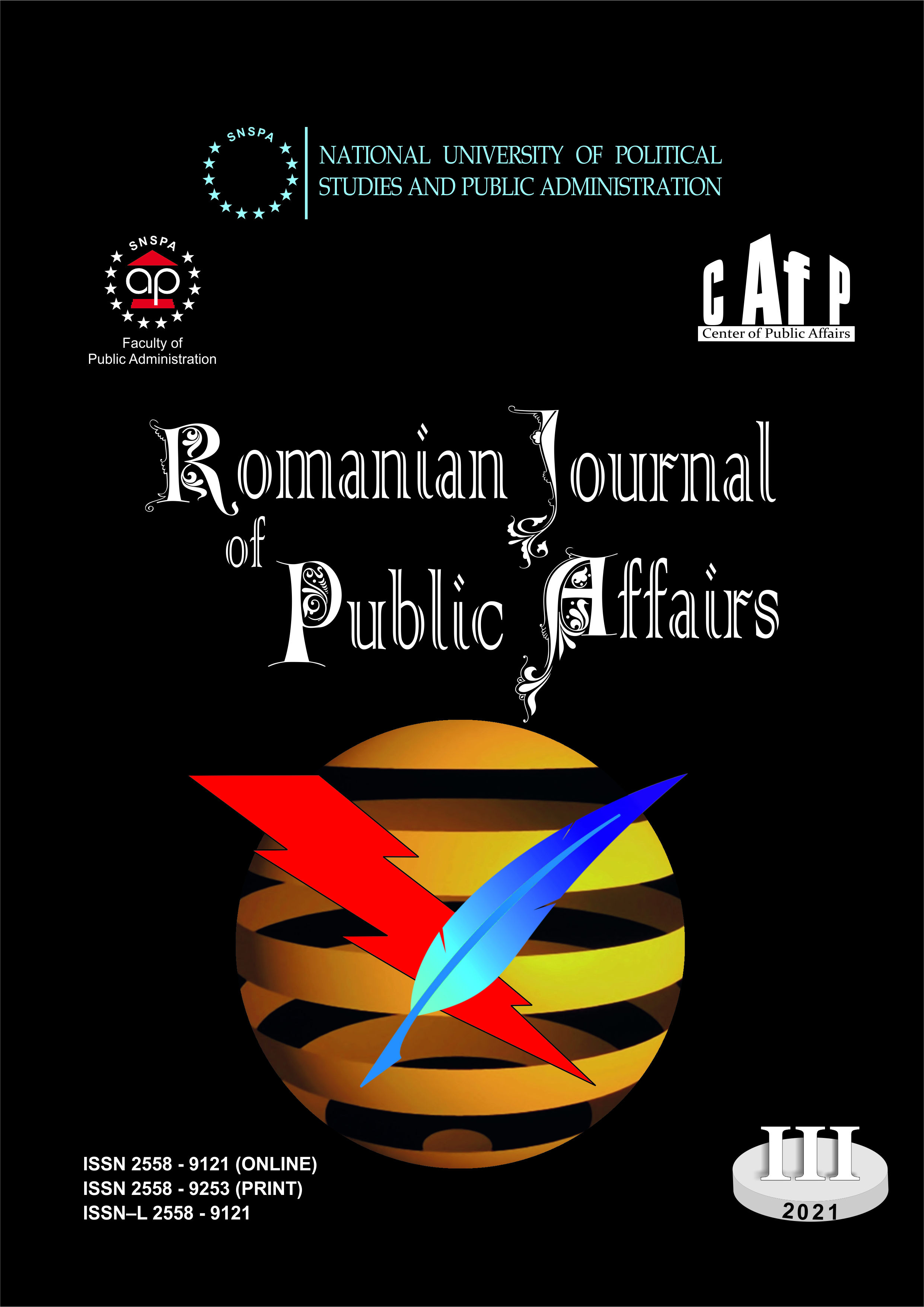 SNSPA

NATIONAL UNIVERSITY OF POLITICAL STUDIES AND PUBLIC ADMINISTRATION

SNSPA
ap
Faculty of Public Administration

CAfP
Center of Public Affairs

Romanian Journal of Public Affairs

ISSN 2558 - 9121 (ONLINE)
ISSN 2558 - 9253 (PRINT)
ISSN–L 2558 - 9121

III
2021